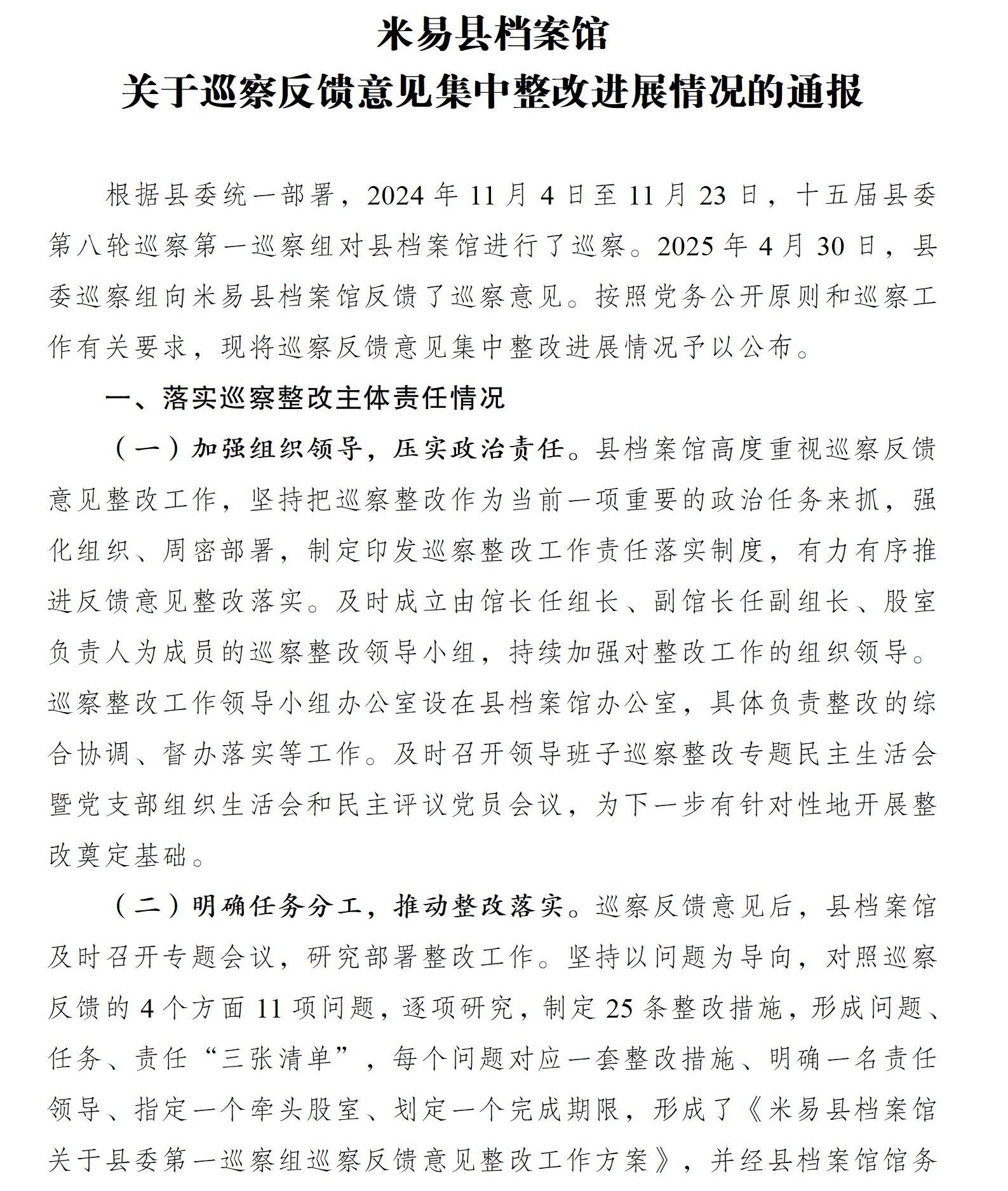 米易县档案馆
关于巡察反馈意见集中整改进展情况的通报

根据县委统一部署，2024年11月4日至11月23日，十五届县委第八轮巡察第一巡察组对县档案馆进行了巡察。2025年4月30日，县委巡察组向米易县档案馆反馈了巡察意见。按照党务公开原则和巡察工作有关要求，现将巡察反馈意见集中整改进展情况予以公布。

一、落实巡察整改主体责任情况

（一）加强组织领导，压实政治责任。县档案馆高度重视巡察反馈意见整改工作，坚持把巡察整改作为当前一项重要的政治任务来抓，强化组织、周密部署，制定印发巡察整改工作责任落实制度，有力有序推进反馈意见整改落实。及时成立由馆长任组长、副馆长任副组长、股室负责人为成员的巡察整改领导小组，持续加强对整改工作的组织领导。巡察整改工作领导小组办公室设在县档案馆办公室，具体负责整改的综合协调、督办落实等工作。及时召开领导班子巡察整改专题民主生活会暨党支部组织生活会和民主评议党员会议，为下一步有针对性地开展整改奠定基础。

（二）明确任务分工，推动整改落实。巡察反馈意见后，县档案馆及时召开专题会议，研究部署整改工作。坚持以问题为导向，对照巡察反馈的4个方面11项问题，逐项研究，制定25条整改措施，形成问题、任务、责任“三张清单”，每个问题对应一套整改措施、明确一名责任领导、指定一个牵头股室、划定一个完成期限，形成了《米易县档案馆关于县委第一巡察组巡察反馈意见整改工作方案》，并经县档案馆馆务